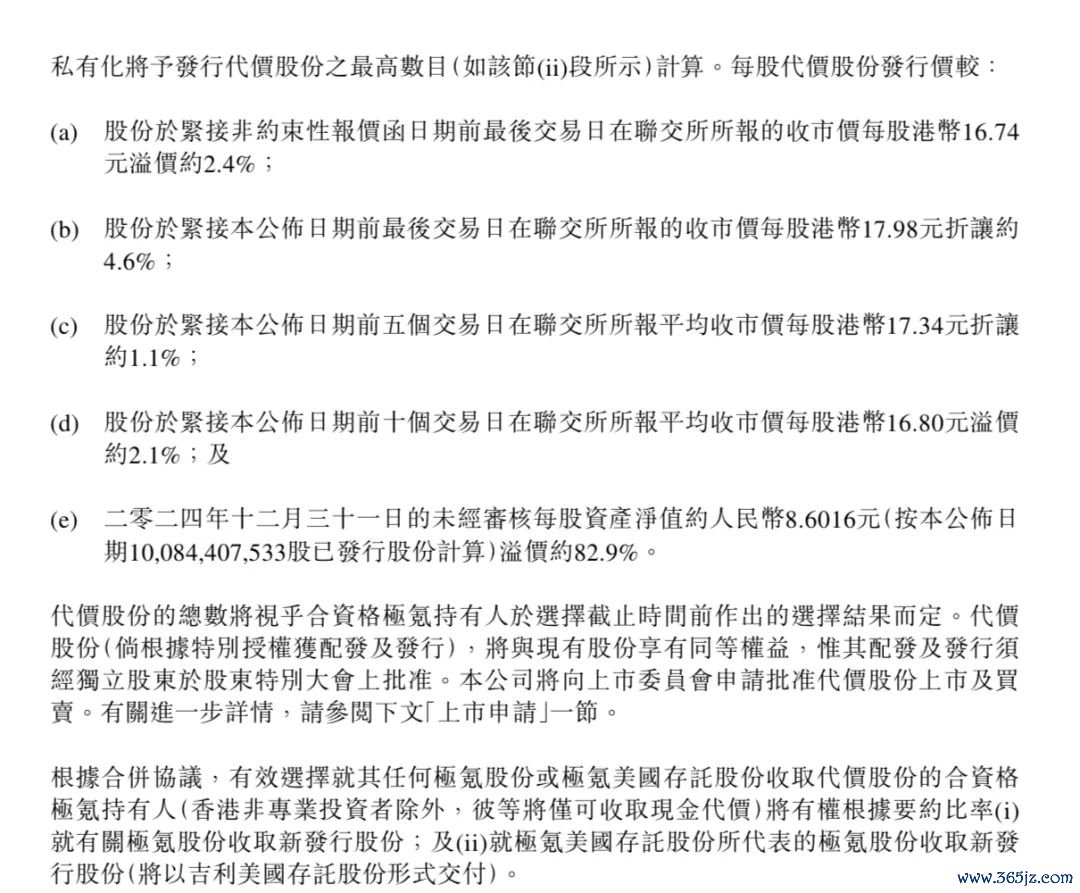 私有化將予發行代價股份之最高數目(如該節(ii)段所示)計算。每股代價股份發行價較:

(a) 股份於緊接非約束性報價函日期前最後交易日在聯交所所報的收市價每股港幣16.74元溢價約2.4%;

(b) 股份於緊接本公佈日期前最後交易日在聯交所所報的收市價每股港幣17.98元折讓約4.6%;

(c) 股份於緊接本公佈日期前五個交易日在聯交所所報平均收市價每股港幣17.34元折讓約1.1%;

(d) 股份於緊接本公佈日期前十個交易日在聯交所所報平均收市價每股港幣16.80元溢價約2.1%;及

(e) 二零二四年十二月三十一日的未經審核每股資產淨值約人民幣8.6016元(按本公佈日期10,084,407,533股已發行股份計算)溢價約82.9%。

代價股份的總數將視乎合資格極氪持有人於選擇截止時間前作出的選擇結果而定。代價股份(倘根據特別授權獲配發及發行),將與現有股份享有同等權益,惟其配發及發行須經獨立股東於股東特別大會上批准。本公司將向上市委員會申請批准代價股份上市及買賣。有關進一步詳情,請參閱下文「上市申請」一節。

根據合併協議,有效選擇就其任何極氪股份或極氪美國存託股份收取代價股份的合資格極氪持有人(香港非專業投資者除外,彼等將僅可收取現金代價)將有權根據要約比率(i)就有關極氪股份收取新發行股份;及(ii)就極氪美國存託股份所代表的極氪股份收取新發行股份(將以吉利美國存託股份形式交付)。

www.365jz.com